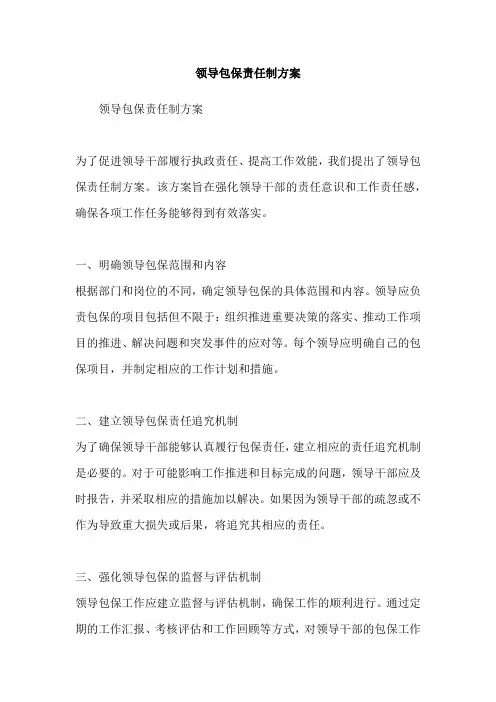 领导包保责任制方案

领导包保责任制方案

为了促进领导干部履行执政责任、提高工作效能，我们提出了领导包保责任制方案。该方案旨在强化领导干部的责任意识和工作责任感，确保各项工作任务能够得到有效落实。

一、明确领导包保范围和内容
根据部门和岗位的不同，确定领导包保的具体范围和内容。领导应负责包保的项目包括但不限于：组织推进重要决策的落实、推动工作项目的推进、解决问题和突发事件的应对等。每个领导应明确自己的包保项目，并制定相应的工作计划和措施。

二、建立领导包保责任追究机制
为了确保领导干部能够认真履行包保责任，建立相应的责任追究机制是必要的。对于可能影响工作推进和目标完成的问题，领导干部应及时报告，并采取相应的措施加以解决。如果因为领导干部的疏忽或不作为导致重大损失或后果，将追究其相应的责任。

三、强化领导包保的监督与评估机制
领导包保工作应建立监督与评估机制，确保工作的顺利进行。通过定期的工作汇报、考核评估和工作回顾等方式，对领导干部的包保工作